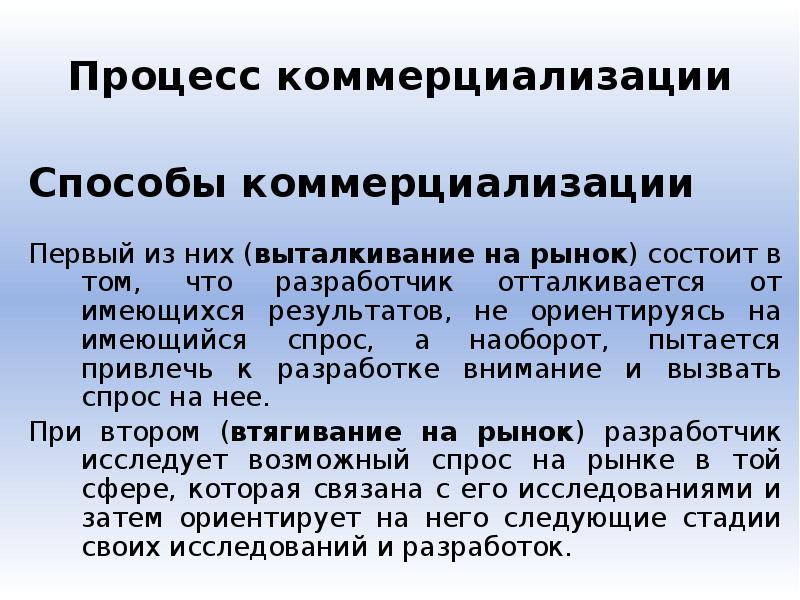 Процесс коммерциализации

Способы коммерциализации

Первый из них (выталкивание на рынок) состоит в том, что разработчик отталкивается от имеющихся результатов, не ориентируясь на имеющийся спрос, а наоборот, пытается привлечь к разработке внимание и вызвать спрос на нее.

При втором (втягивание на рынок) разработчик исследует возможный спрос на рынке в той сфере, которая связана с его исследованиями и затем ориентирует на него следующие стадии своих исследований и разработок.